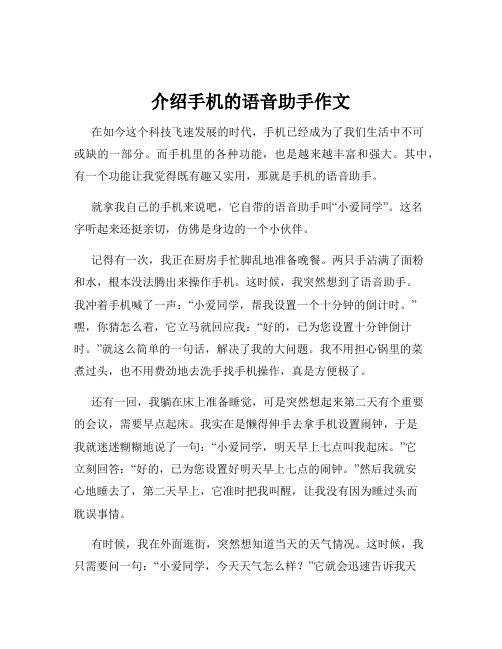 介绍手机的语音助手作文

在如今这个科技飞速发展的时代，手机已经成为了我们生活中不可或缺的一部分。而手机里的各种功能，也是越来越丰富和强大。其中，有一个功能让我觉得既有趣又实用，那就是手机的语音助手。

就拿我自己的手机来说吧，它自带的语音助手叫“小爱同学”。这名字听起来还挺亲切，仿佛是身边的一个小伙伴。

记得有一次，我正在厨房手忙脚乱地准备晚餐。两只手沾满了面粉和水，根本没法腾出来操作手机。这时候，我突然想到了语音助手。我冲着手机喊了一声：“小爱同学，帮我设置一个十分钟的倒计时。”嘿，你猜怎么着，它立马就回应我：“好的，已为您设置十分钟倒计时。”就这么简单的一句话，解决了我的大问题。我不用担心锅里的菜煮过头，也不用费劲地去洗手找手机操作，真是方便极了。

还有一回，我躺在床上准备睡觉，可是突然想起来第二天有个重要的会议，需要早点起床。我实在是懒得伸手去拿手机设置闹钟，于是我就迷迷糊糊地说了一句：“小爱同学，明天早上七点叫我起床。”它立刻回答：“好的，已为您设置好明天早上七点的闹钟。”然后我就安心地睡去了，第二天早上，它准时把我叫醒，让我没有因为睡过头而耽误事情。

有时候，我在外面逛街，突然想知道当天的天气情况。这时候，我只需要问一句：“小爱同学，今天天气怎么样？”它就会迅速告诉我天